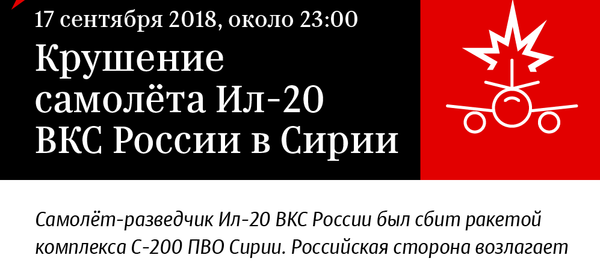 17 сентября 2018, около 23:00

Крушение самолёта Ил-20 ВКС России в Сирии

Самолёт-разведчик Ил-20 ВКС России был сбит ракетой комплекса С-200 ПВО Сирии. Российская сторона возлагает